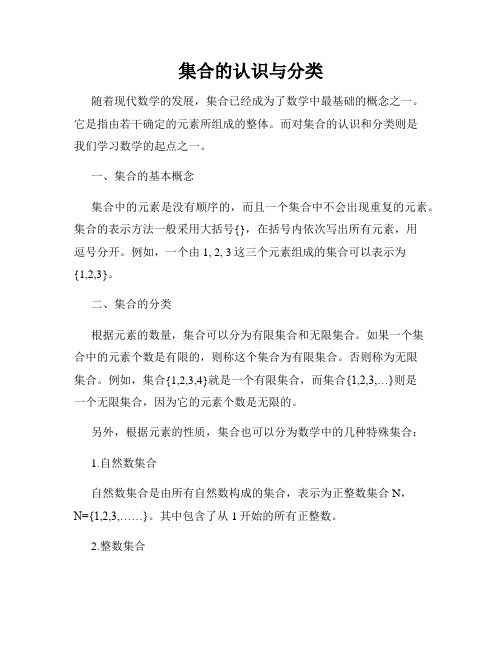 集合的认识与分类

随着现代数学的发展，集合已经成为了数学中最基础的概念之一。它是指由若干确定的元素所组成的整体。而对集合的认识和分类则是我们学习数学的起点之一。

一、集合的基本概念

集合中的元素是没有顺序的，而且一个集合中不会出现重复的元素。集合的表示方法一般采用大括号{}，在括号内依次写出所有元素，用逗号分开。例如，一个由 1, 2, 3 这三个元素组成的集合可以表示为{1,2,3}。

二、集合的分类

根据元素的数量，集合可以分为有限集合和无限集合。如果一个集合中的元素个数是有限的，则称这个集合为有限集合。否则称为无限集合。例如，集合{1,2,3,4}就是一个有限集合，而集合{1,2,3,...}则是一个无限集合，因为它的元素个数是无限的。

另外，根据元素的性质，集合也可以分为数学中的几种特殊集合：

1.自然数集合

自然数集合是由所有自然数构成的集合，表示为正整数集合 N，N={1,2,3,……}。其中包含了从 1 开始的所有正整数。

2.整数集合